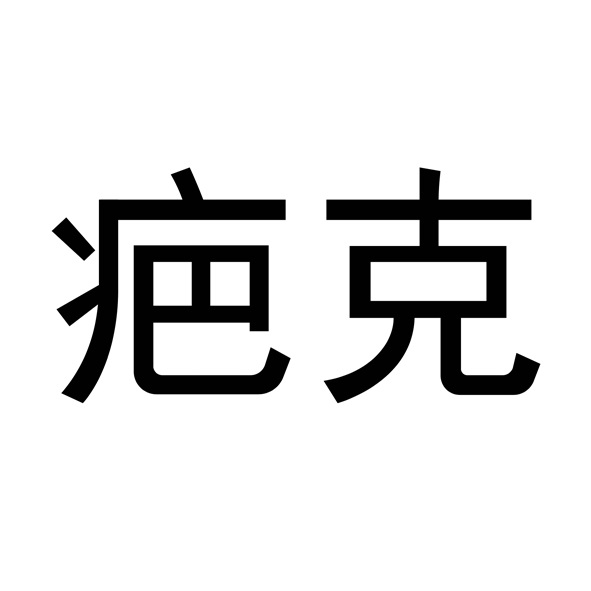 疤克